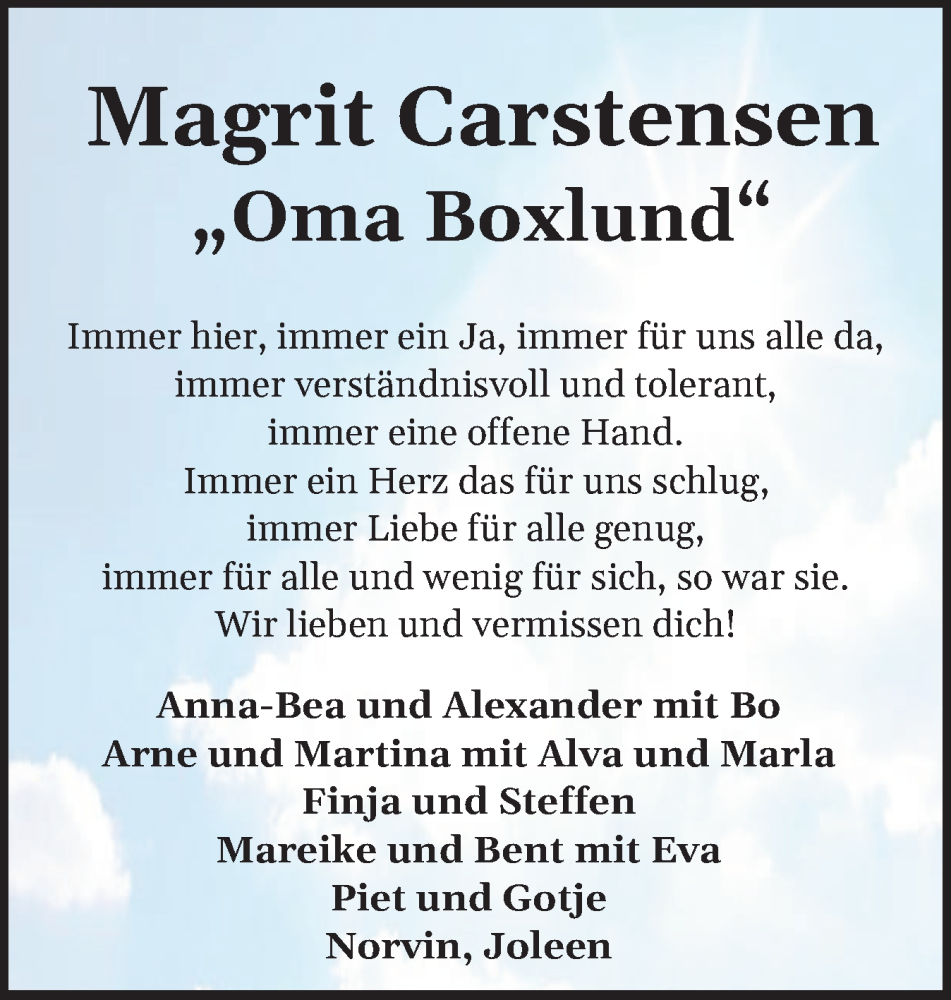 Magrit Carstensen
„Oma Boxlund“

Immer hier, immer ein Ja, immer für uns alle da,
immer verständnisvoll und tolerant,
immer eine offene Hand.
Immer ein Herz das für uns schlug,
immer Liebe für alle genug,
immer für alle und wenig für sich, so war sie.
Wir lieben und vermissen dich!

Anna-Bea und Alexander mit Bo
Arne und Martina mit Alva und Marla
Finja und Steffen
Mareike und Bent mit Eva
Piet und Gotje
Norvin, Joleen